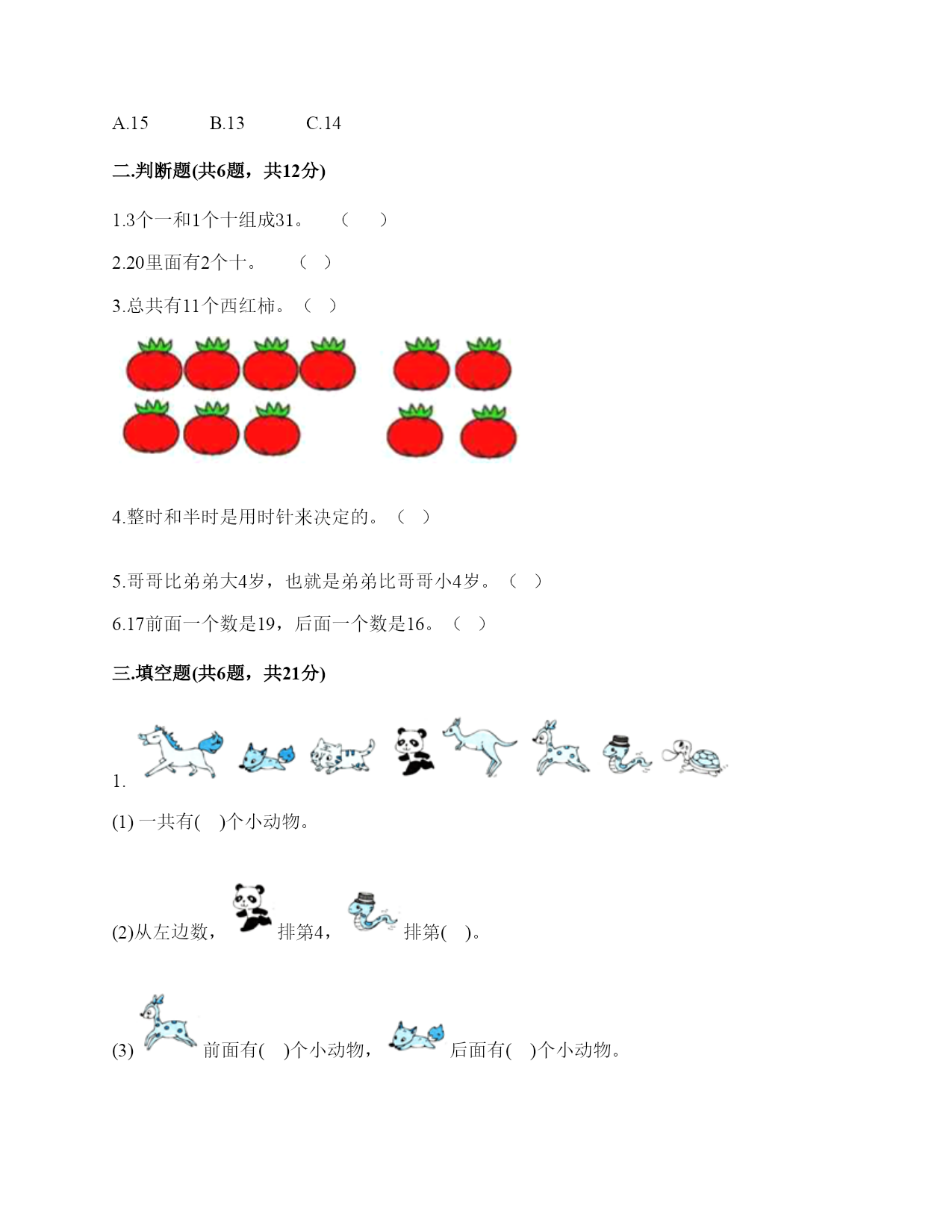 A.15　　B.13　　C.14

二.判断题(共6题，共12分)

1.3个一和1个十组成31。　（　）

2.20里面有2个十。　（　）

3.总共有11个西红柿。（　）

4.整时和半时是用时针来决定的。（　）

5.哥哥比弟弟大4岁，也就是弟弟比哥哥小4岁。（　）

6.17前面一个数是19，后面一个数是16。（　）

三.填空题(共6题，共21分)

1.

(1) 一共有(　)个小动物。

(2)从左边数，　排第4，　排第(　)。

(3)　前面有(　)个小动物，　后面有(　)个小动物。